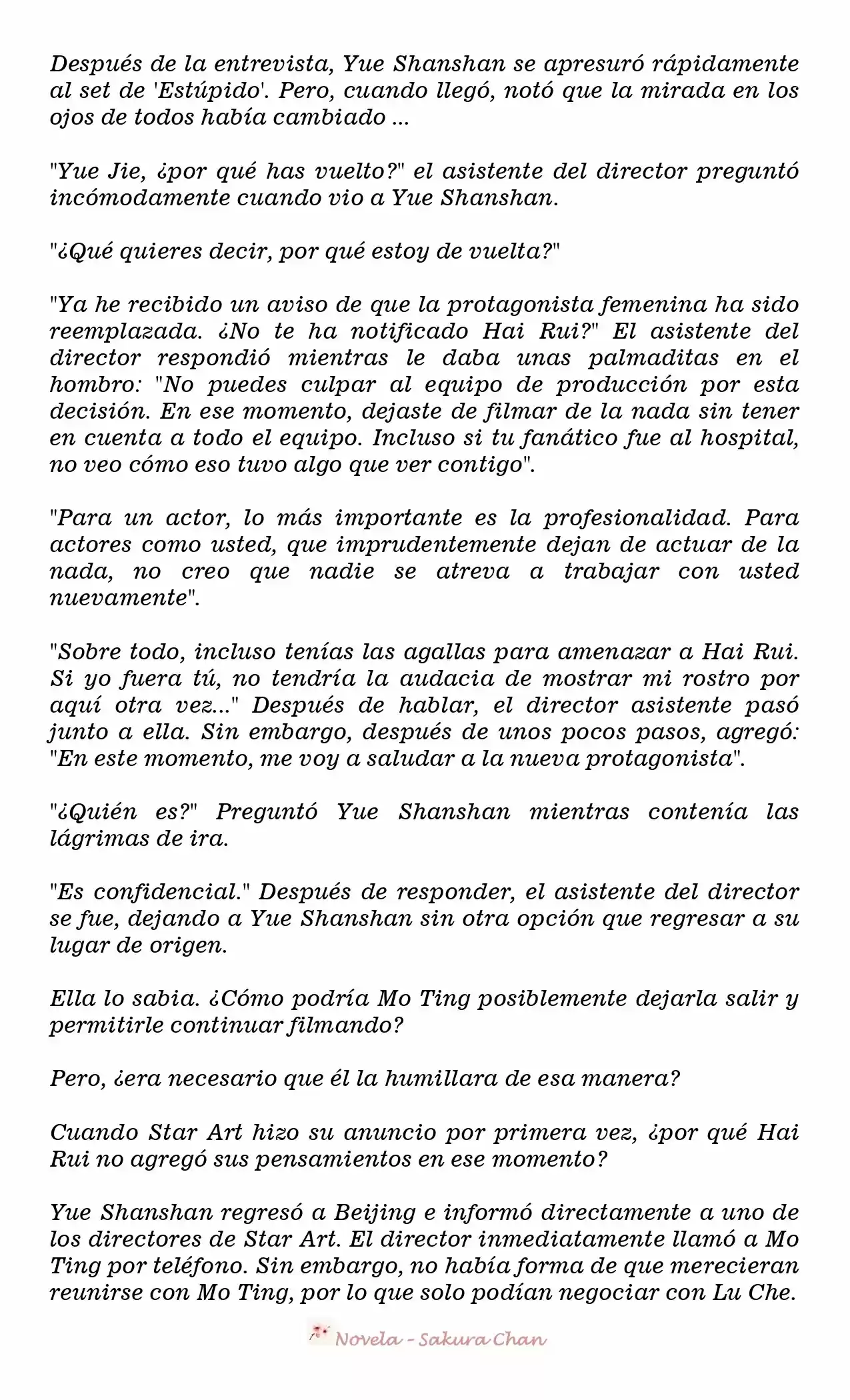 Después de la entrevista, Yue Shanshan se apresuró rápidamente al set de 'Estúpido'. Pero, cuando llegó, notó que la mirada en los ojos de todos había cambiado ...

"Yue Jie, ¿por qué has vuelto?" el asistente del director preguntó incómodamente cuando vio a Yue Shanshan.

"¿Qué quieres decir, por qué estoy de vuelta?"

"Ya he recibido un aviso de que la protagonista femenina ha sido reemplazada. ¿No te ha notificado Hai Rui?" El asistente del director respondió mientras le daba unas palmaditas en el hombro: "No puedes culpar al equipo de producción por esta decisión. En ese momento, dejaste de filmar de la nada sin tener en cuenta a todo el equipo. Incluso si tu fanático fue al hospital, no veo cómo eso tuvo algo que ver contigo".

"Para un actor, lo más importante es la profesionalidad. Para actores como usted, que imprudentemente dejan de actuar de la nada, no creo que nadie se atreva a trabajar con usted nuevamente".

"Sobre todo, incluso tenías las agallas para amenazar a Hai Rui. Si yo fuera tú, no tendría la audacia de mostrar mi rostro por aquí otra vez..." Después de hablar, el director asistente pasó junto a ella. Sin embargo, después de unos pocos pasos, agregó: "En este momento, me voy a saludar a la nueva protagonista".

"¿Quién es?" Preguntó Yue Shanshan mientras contenía las lágrimas de ira.

"Es confidencial." Después de responder, el asistente del director se fue, dejando a Yue Shanshan sin otra opción que regresar a su lugar de origen.

Ella lo sabia. ¿Cómo podría Mo Ting posiblemente dejarla salir y permitirle continuar filmando?

Pero, ¿era necesario que él la humillara de esa manera?

Cuando Star Art hizo su anuncio por primera vez, ¿por qué Hai Rui no agregó sus pensamientos en ese momento?

Yue Shanshan regresó a Beijing e informó directamente a uno de los directores de Star Art. El director inmediatamente llamó a Mo Ting por teléfono. Sin embargo, no había forma de que merecieran reunirse con Mo Ting, por lo que solo podían negociar con Lu Che.

Novela - Sakura Chan